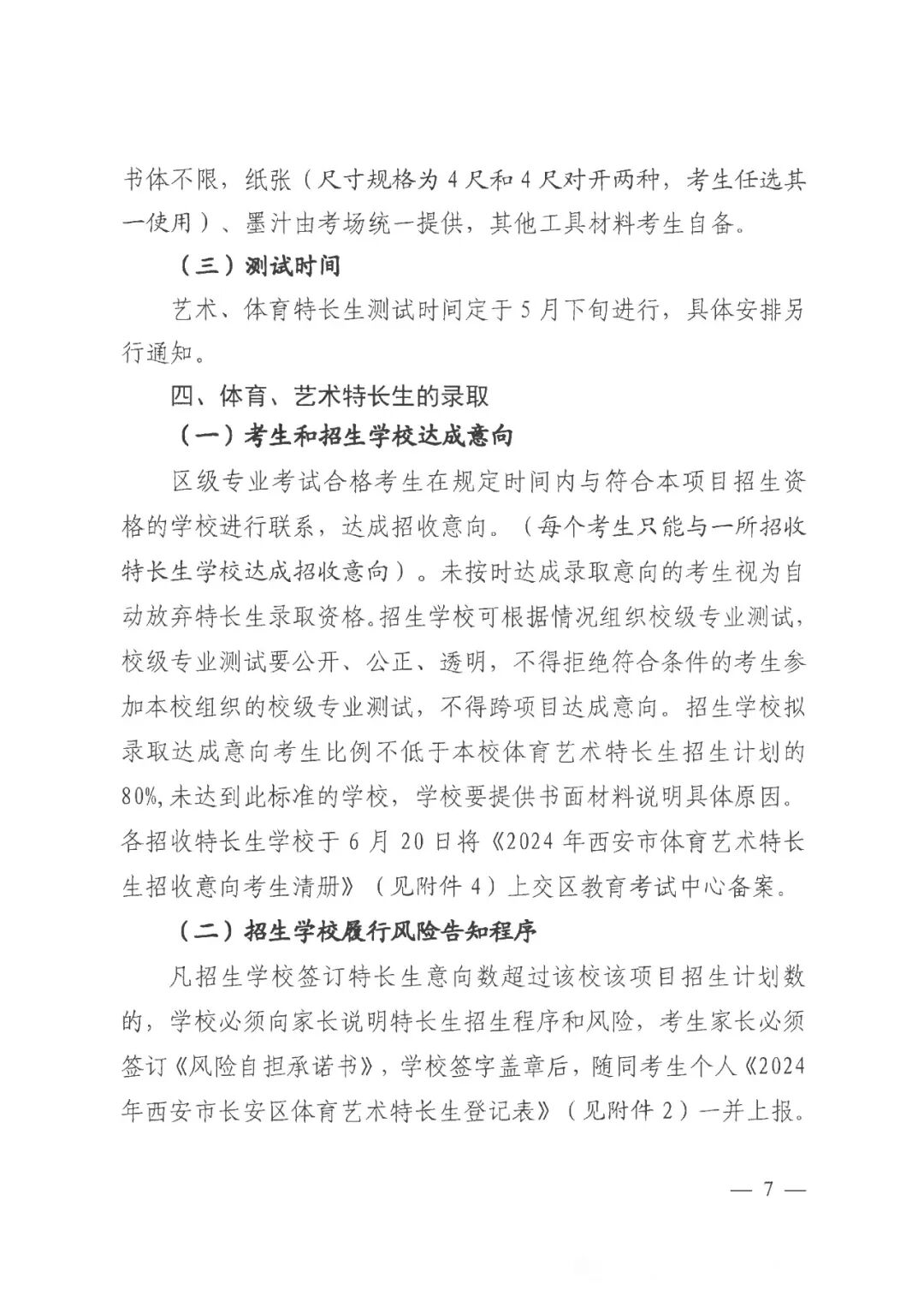 书体不限，纸张（尺寸规格为4尺和4尺对开两种，考生任选其一使用）、墨汁由考场统一提供，其他工具材料考生自备。

（三）测试时间

艺术、体育特长生测试时间定于5月下旬进行，具体安排另行通知。

四、体育、艺术特长生的录取

（一）考生和招生学校达成意向

区级专业考试合格考生在规定时间内与符合本项目招生资格的学校进行联系，达成招收意向。（每个考生只能与一所招收特长生学校达成招收意向）。未按时达成录取意向的考生视为自动放弃特长生录取资格。招生学校可根据情况组织校级专业测试，校级专业测试要公开、公正、透明，不得拒绝符合条件的考生参加本校组织的校级专业测试，不得跨项目达成意向。招生学校拟录取达成意向考生比例不低于本校体育艺术特长生招生计划的80%，未达到此标准的学校，学校要提供书面材料说明具体原因。各招收特长生学校于6月20日将《2024年西安市体育艺术特长生招收意向考生清册》（见附件4）上交区教育考试中心备案。

（二）招生学校履行风险告知程序

凡招生学校签订特长生意向数超过该校该项目招生计划数的，学校必须向家长说明特长生招生程序和风险，考生家长必须签订《风险自担承诺书》，学校签字盖章后，随同考生个人《2024年西安市长安区体育艺术特长生登记表》（见附件2）一并上报。

— 7 —